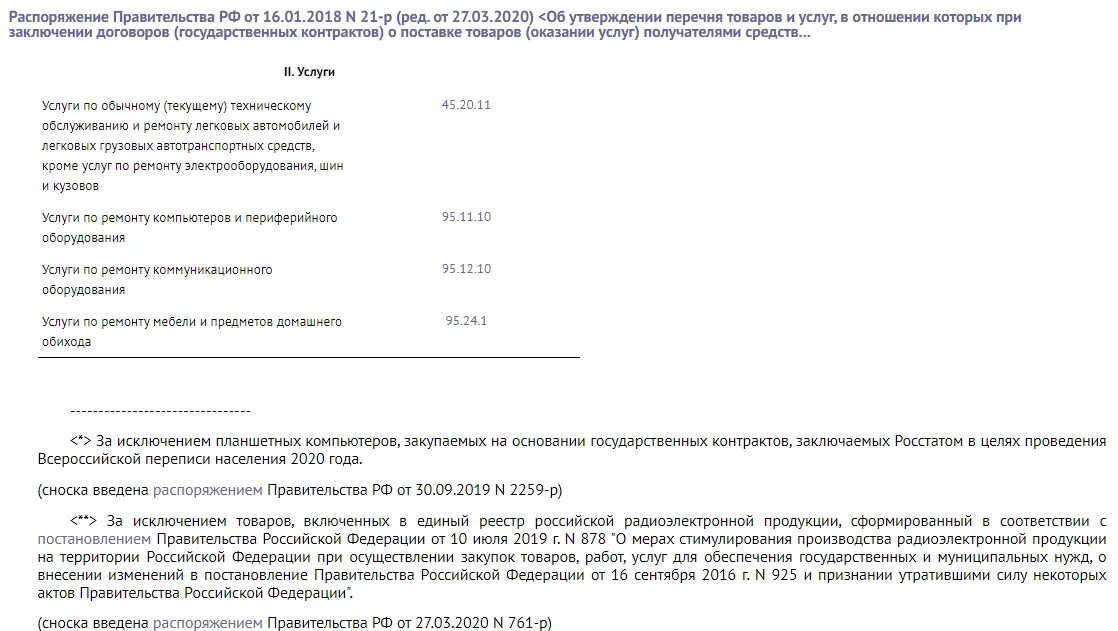 Распоряжение Правительства РФ от 16.01.2018 N 21-р (ред. от 27.03.2020) <Об утверждении перечня товаров и услуг, в отношении которых при заключении договоров (государственных контрактов) о поставке товаров (оказании услуг) получателями средств...

II. Услуги

| | |
|---|---|
| Услуги по обычному (текущему) техническому обслуживанию и ремонту легковых автомобилей и легковых грузовых автотранспортных средств, кроме услуг по ремонту электрооборудования, шин и кузовов | 45.20.11 |
| Услуги по ремонту компьютеров и периферийного оборудования | 95.11.10 |
| Услуги по ремонту коммуникационного оборудования | 95.12.10 |
| Услуги по ремонту мебели и предметов домашнего обихода | 95.24.1 |

--------------------------------

<*> За исключением планшетных компьютеров, закупаемых на основании государственных контрактов, заключаемых Росстатом в целях проведения Всероссийской переписи населения 2020 года.

(сноска введена распоряжением Правительства РФ от 30.09.2019 N 2259-р)

<**> За исключением товаров, включенных в единый реестр российской радиоэлектронной продукции, сформированный в соответствии с постановлением Правительства Российской Федерации от 10 июля 2019 г. N 878 "О мерах стимулирования производства радиоэлектронной продукции на территории Российской Федерации при осуществлении закупок товаров, работ, услуг для обеспечения государственных и муниципальных нужд, о внесении изменений в постановление Правительства Российской Федерации от 16 сентября 2016 г. N 925 и признании утратившими силу некоторых актов Правительства Российской Федерации".

(сноска введена распоряжением Правительства РФ от 27.03.2020 N 761-р)